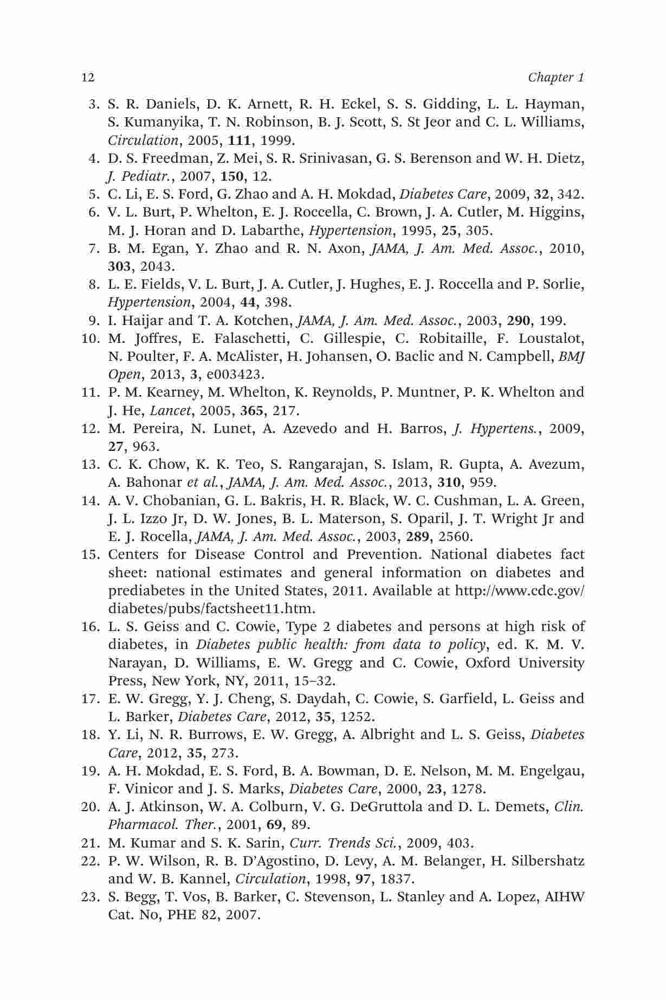 12 Chapter 1

3. S. R. Daniels, D. K. Arnett, R. H. Eckel, S. S. Gidding, L. L. Hayman, S. Kumanyika, T. N. Robinson, B. J. Scott, S. St Jeor and C. L. Williams, Circulation, 2005, 111, 1999.
4. D. S. Freedman, Z. Mei, S. R. Srinivasan, G. S. Berenson and W. H. Dietz, J. Pediatr., 2007, 150, 12.
5. C. Li, E. S. Ford, G. Zhao and A. H. Mokdad, Diabetes Care, 2009, 32, 342.
6. V. L. Burt, P. Whelton, E. J. Roccella, C. Brown, J. A. Cutler, M. Higgins, M. J. Horan and D. Labarthe, Hypertension, 1995, 25, 305.
7. B. M. Egan, Y. Zhao and R. N. Axon, JAMA, J. Am. Med. Assoc., 2010, 303, 2043.
8. L. E. Fields, V. L. Burt, J. A. Cutler, J. Hughes, E. J. Roccella and P. Sorlie, Hypertension, 2004, 44, 398.
9. I. Haijar and T. A. Kotchen, JAMA, J. Am. Med. Assoc., 2003, 290, 199.
10. M. Joffres, E. Falaschetti, C. Gillespie, C. Robitaille, F. Loustalot, N. Poulter, F. A. McAlister, H. Johansen, O. Baclic and N. Campbell, BMJ Open, 2013, 3, e003423.
11. P. M. Kearney, M. Whelton, K. Reynolds, P. Muntner, P. K. Whelton and J. He, Lancet, 2005, 365, 217.
12. M. Pereira, N. Lunet, A. Azevedo and H. Barros, J. Hypertens., 2009, 27, 963.
13. C. K. Chow, K. K. Teo, S. Rangarajan, S. Islam, R. Gupta, A. Avezum, A. Bahonar et al., JAMA, J. Am. Med. Assoc., 2013, 310, 959.
14. A. V. Chobanian, G. L. Bakris, H. R. Black, W. C. Cushman, L. A. Green, J. L. Izzo Jr, D. W. Jones, B. L. Materson, S. Oparil, J. T. Wright Jr and E. J. Rocella, JAMA, J. Am. Med. Assoc., 2003, 289, 2560.
15. Centers for Disease Control and Prevention. National diabetes fact sheet: national estimates and general information on diabetes and prediabetes in the United States, 2011. Available at http://www.cdc.gov/diabetes/pubs/factsheet11.htm.
16. L. S. Geiss and C. Cowie, Type 2 diabetes and persons at high risk of diabetes, in Diabetes public health: from data to policy, ed. K. M. V. Narayan, D. Williams, E. W. Gregg and C. Cowie, Oxford University Press, New York, NY, 2011, 15–32.
17. E. W. Gregg, Y. J. Cheng, S. Daydah, C. Cowie, S. Garfield, L. Geiss and L. Barker, Diabetes Care, 2012, 35, 1252.
18. Y. Li, N. R. Burrows, E. W. Gregg, A. Albright and L. S. Geiss, Diabetes Care, 2012, 35, 273.
19. A. H. Mokdad, E. S. Ford, B. A. Bowman, D. E. Nelson, M. M. Engelgau, F. Vinicor and J. S. Marks, Diabetes Care, 2000, 23, 1278.
20. A. J. Atkinson, W. A. Colburn, V. G. DeGruttola and D. L. Demets, Clin. Pharmacol. Ther., 2001, 69, 89.
21. M. Kumar and S. K. Sarin, Curr. Trends Sci., 2009, 403.
22. P. W. Wilson, R. B. D'Agostino, D. Levy, A. M. Belanger, H. Silbershatz and W. B. Kannel, Circulation, 1998, 97, 1837.
23. S. Begg, T. Vos, B. Barker, C. Stevenson, L. Stanley and A. Lopez, AIHW Cat. No, PHE 82, 2007.